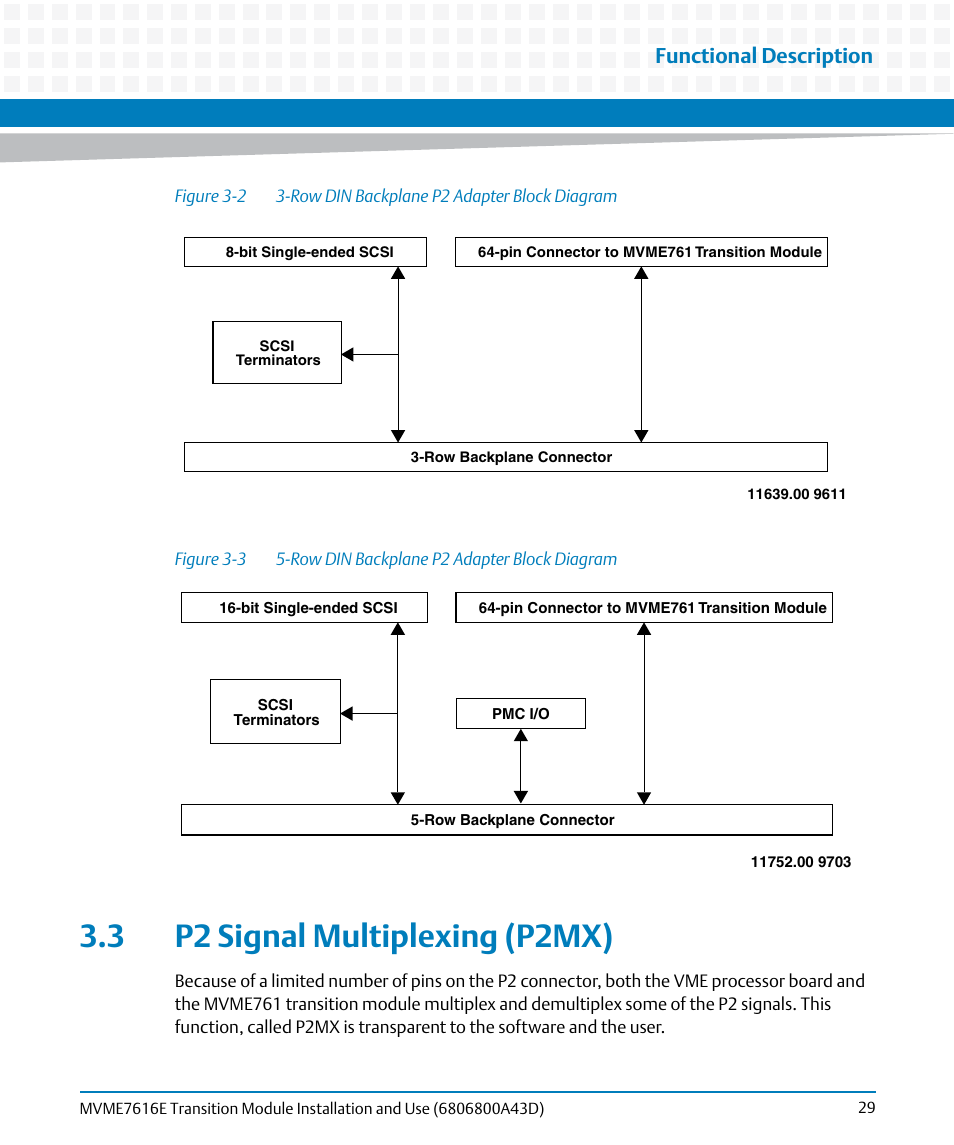 Functional Description

Figure 3-2 3-Row DIN Backplane P2 Adapter Block Diagram

8-bit Single-ended SCSI

64-pin Connector to MVME761 Transition Module

SCSI Terminators

3-Row Backplane Connector

11639.00 9611

Figure 3-3 5-Row DIN Backplane P2 Adapter Block Diagram

16-bit Single-ended SCSI

64-pin Connector to MVME761 Transition Module

SCSI Terminators

PMC I/O

5-Row Backplane Connector

11752.00 9703

3.3 P2 Signal Multiplexing (P2MX)

Because of a limited number of pins on the P2 connector, both the VME processor board and the MVME761 transition module multiplex and demultiplex some of the P2 signals. This function, called P2MX is transparent to the software and the user.

MVME7616E Transition Module Installation and Use (6806800A43D) 29